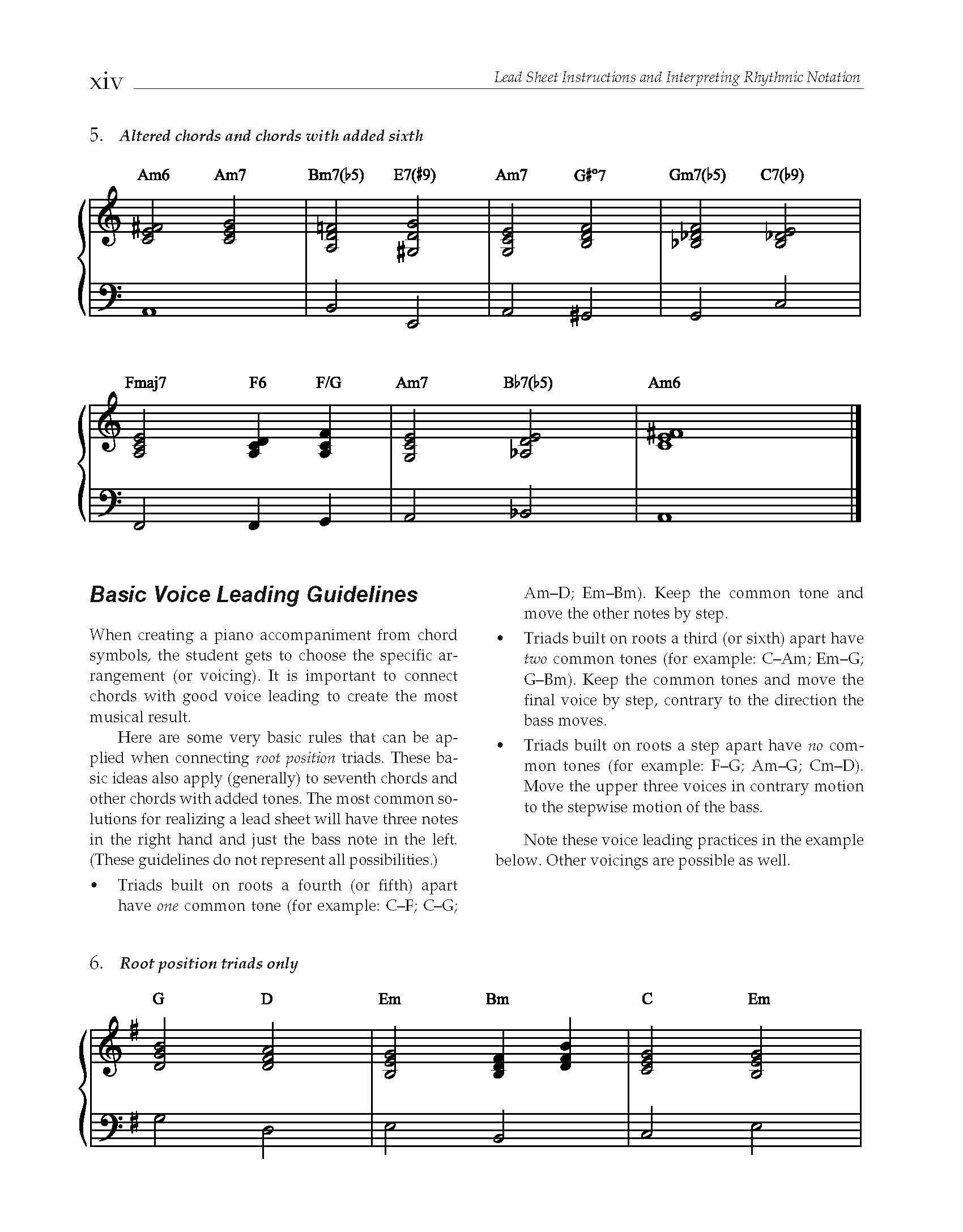 xiv Lead Sheet Instructions and Interpreting Rhythmic Notation

5. Altered chords and chords with added sixth

Am6 Am7 Bm7(♭5) E7(♯9) Am7 G♯°7 Gm7(♭5) C7(♭9)

Fmaj7 F6 F/G Am7 B♭7(♭5) Am6

Basic Voice Leading Guidelines

When creating a piano accompaniment from chord symbols, the student gets to choose the specific arrangement (or voicing). It is important to connect chords with good voice leading to create the most musical result.

Here are some very basic rules that can be applied when connecting root position triads. These basic ideas also apply (generally) to seventh chords and other chords with added tones. The most common solutions for realizing a lead sheet will have three notes in the right hand and just the bass note in the left. (These guidelines do not represent all possibilities.)

• Triads built on roots a fourth (or fifth) apart have one common tone (for example: C–F; C–G; Am–D; Em–Bm). Keep the common tone and move the other notes by step.

• Triads built on roots a third (or sixth) apart have two common tones (for example: C–Am; Em–G; G–Bm). Keep the common tones and move the final voice by step, contrary to the direction the bass moves.

• Triads built on roots a step apart have no common tones (for example: F–G; Am–G; Cm–D). Move the upper three voices in contrary motion to the stepwise motion of the bass.

Note these voice leading practices in the example below. Other voicings are possible as well.

6. Root position triads only

G D Em Bm C Em